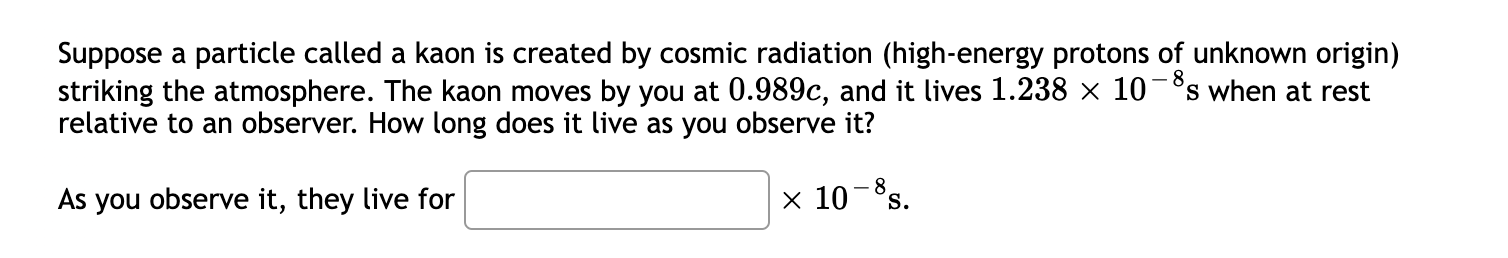 Suppose a particle called a kaon is created by cosmic radiation (high-energy protons of unknown origin) striking the atmosphere. The kaon moves by you at $0.989c$, and it lives $1.238 \times 10^{-8}$s when at rest relative to an observer. How long does it live as you observe it?

As you observe it, they live for $\times 10^{-8}$s.